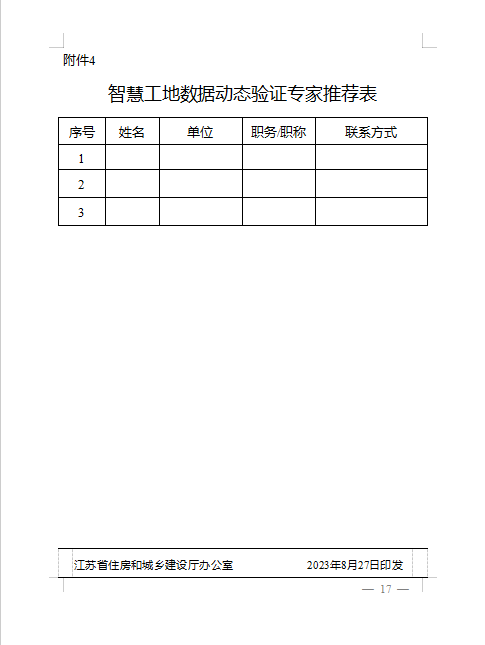 附件4

智慧工地数据动态验证专家推荐表

| 序号 | 姓名 | 单位 | 职务/职称 | 联系方式 |
|---|---|---|---|---|
| 1 | | | | |
| 2 | | | | |
| 3 | | | | |

江苏省住房和城乡建设厅办公室 2023年8月27日印发

— 17 —